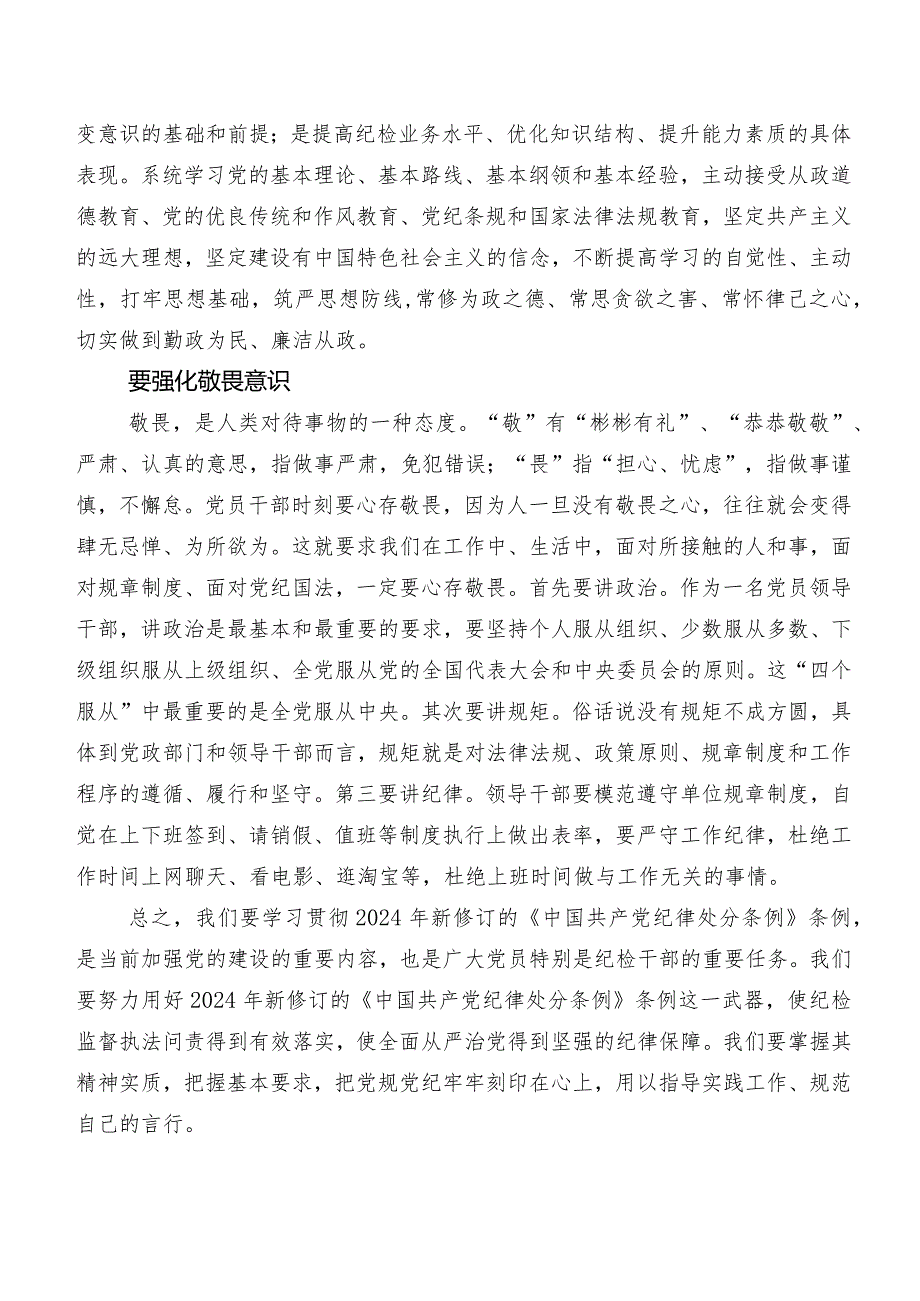 变意识的基础和前提；是提高纪检业务水平、优化知识结构、提升能力素质的具体表现。系统学习党的基本理论、基本路线、基本纲领和基本经验，主动接受从政道德教育、党的优良传统和作风教育、党纪条规和国家法律法规教育，坚定共产主义的远大理想，坚定建设有中国特色社会主义的信念，不断提高学习的自觉性、主动性，打牢思想基础，筑严思想防线,常修为政之德、常思贪欲之害、常怀律己之心，切实做到勤政为民、廉洁从政。

要强化敬畏意识

敬畏，是人类对待事物的一种态度。“敬”有“彬彬有礼”、“恭恭敬敬”、严肃、认真的意思，指做事严肃，免犯错误；“畏”指“担心、忧虑”，指做事谨慎，不懈怠。党员干部时刻要心存敬畏，因为人一旦没有敬畏之心，往往就会变得肆无忌惮、为所欲为。这就要求我们在工作中、生活中，面对所接触的人和事，面对规章制度、面对党纪国法，一定要心存敬畏。首先要讲政治。作为一名党员领导干部，讲政治是最基本和最重要的要求，要坚持个人服从组织、少数服从多数、下级组织服从上级组织、全党服从党的全国代表大会和中央委员会的原则。这“四个服从”中最重要的是全党服从中央。其次要讲规矩。俗话说没有规矩不成方圆，具体到党政部门和领导干部而言，规矩就是对法律法规、政策原则、规章制度和工作程序的遵循、履行和坚守。第三要讲纪律。领导干部要模范遵守单位规章制度，自觉在上下班签到、请销假、值班等制度执行上做出表率，要严守工作纪律，杜绝工作时间上网聊天、看电影、逛淘宝等，杜绝上班时间做与工作无关的事情。

总之，我们要学习贯彻2024年新修订的《中国共产党纪律处分条例》条例，是当前加强党的建设的重要内容，也是广大党员特别是纪检干部的重要任务。我们要努力用好2024年新修订的《中国共产党纪律处分条例》条例这一武器，使纪检监督执法问责得到有效落实，使全面从严治党得到坚强的纪律保障。我们要掌握其精神实质，把握基本要求，把党规党纪牢牢刻印在心上，用以指导实践工作、规范自己的言行。